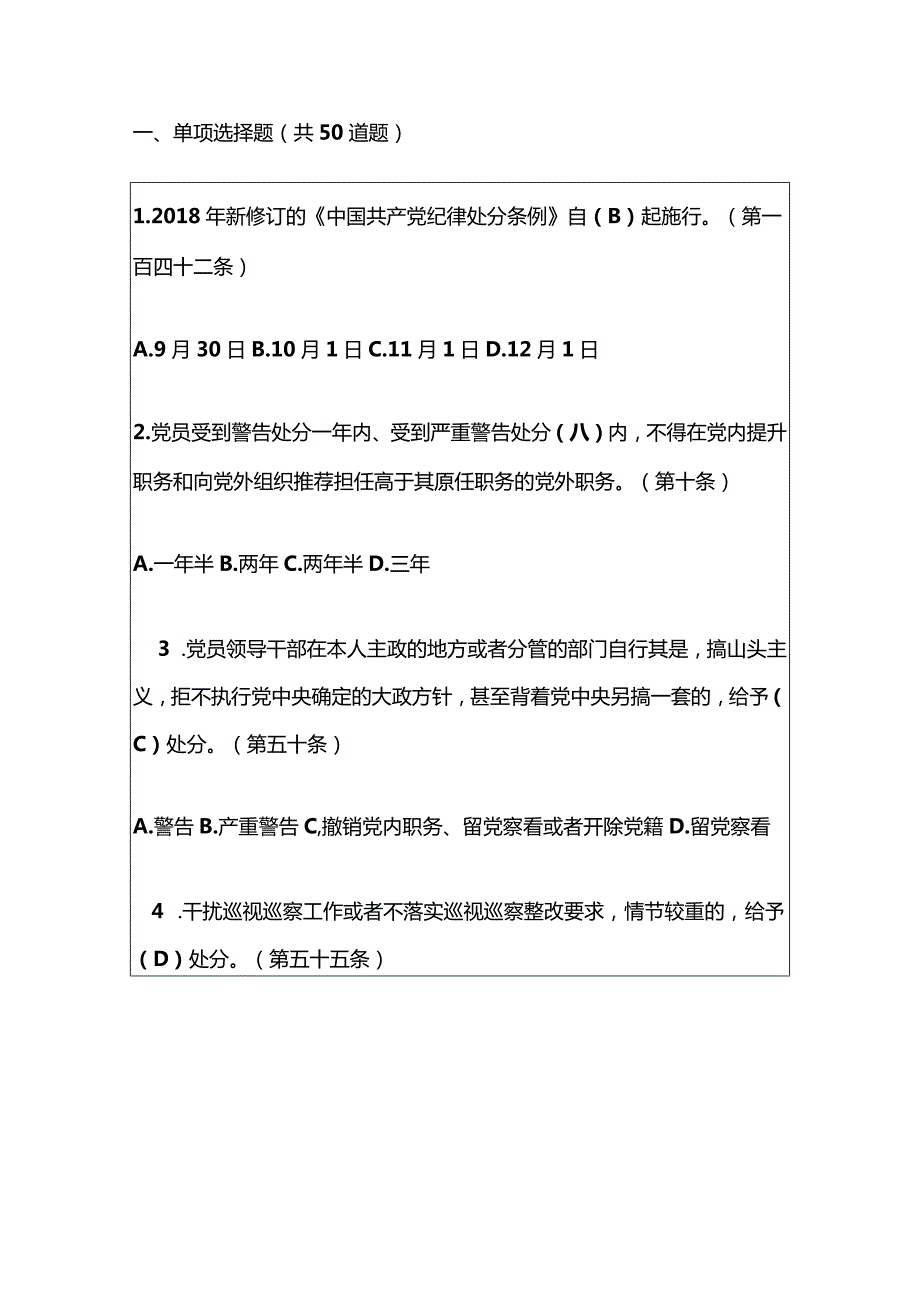 一、单项选择题（共50道题）

1.2018年新修订的《中国共产党纪律处分条例》自（B）起施行。（第一百四十二条）

A.9月30日 B.10月1日 C.11月1日 D.12月1日

2.党员受到警告处分一年内、受到严重警告处分（八）内，不得在党内提升职务和向党外组织推荐担任高于其原任职务的党外职务。（第十条）

A.一年半 B.两年 C.两年半 D.三年

3 .党员领导干部在本人主政的地方或者分管的部门自行其是，搞山头主义，拒不执行党中央确定的大政方针，甚至背着党中央另搞一套的，给予（C）处分。（第五十条）

A.警告 B.产重警告 C,撤销党内职务、留党察看或者开除党籍 D.留党察看

4 .干扰巡视巡察工作或者不落实巡视巡察整改要求，情节较重的，给予（D）处分。（第五十五条）